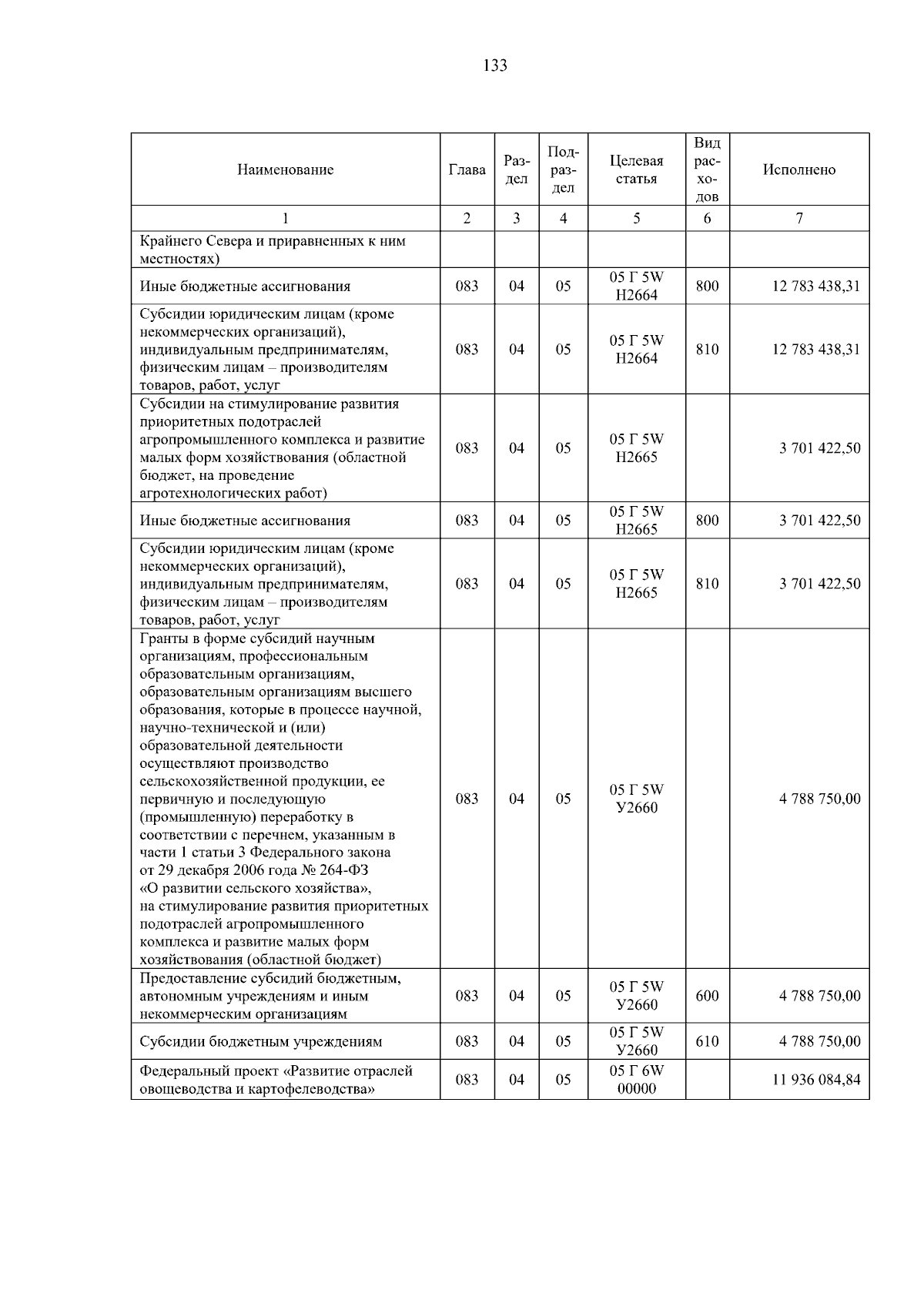 133

| Наименование | Глава | Раздел | Подраздел | Целевая статья | Вид расходов | Исполнено |
|---|---|---|---|---|---|---|
| 1 | 2 | 3 | 4 | 5 | 6 | 7 |
| Крайнего Севера и приравненных к ним местностях) | | | | | | |
| Иные бюджетные ассигнования | 083 | 04 | 05 | 05 Г 5W Н2664 | 800 | 12 783 438,31 |
| Субсидии юридическим лицам (кроме некоммерческих организаций), индивидуальным предпринимателям, физическим лицам – производителям товаров, работ, услуг | 083 | 04 | 05 | 05 Г 5W Н2664 | 810 | 12 783 438,31 |
| Субсидии на стимулирование развития приоритетных подотраслей агропромышленного комплекса и развитие малых форм хозяйствования (областной бюджет, на проведение агротехнологических работ) | 083 | 04 | 05 | 05 Г 5W Н2665 | | 3 701 422,50 |
| Иные бюджетные ассигнования | 083 | 04 | 05 | 05 Г 5W Н2665 | 800 | 3 701 422,50 |
| Субсидии юридическим лицам (кроме некоммерческих организаций), индивидуальным предпринимателям, физическим лицам – производителям товаров, работ, услуг | 083 | 04 | 05 | 05 Г 5W Н2665 | 810 | 3 701 422,50 |
| Гранты в форме субсидий научным организациям, профессиональным образовательным организациям, образовательным организациям высшего образования, которые в процессе научной, научно-технической и (или) образовательной деятельности осуществляют производство сельскохозяйственной продукции, ее первичную и последующую (промышленную) переработку в соответствии с перечнем, указанным в части 1 статьи 3 Федерального закона от 29 декабря 2006 года № 264-ФЗ «О развитии сельского хозяйства», на стимулирование развития приоритетных подотраслей агропромышленного комплекса и развитие малых форм хозяйствования (областной бюджет) | 083 | 04 | 05 | 05 Г 5W У2660 | | 4 788 750,00 |
| Предоставление субсидий бюджетным, автономным учреждениям и иным некоммерческим организациям | 083 | 04 | 05 | 05 Г 5W У2660 | 600 | 4 788 750,00 |
| Субсидии бюджетным учреждениям | 083 | 04 | 05 | 05 Г 5W У2660 | 610 | 4 788 750,00 |
| Федеральный проект «Развитие отраслей овощеводства и картофелеводства» | 083 | 04 | 05 | 05 Г 6W 00000 | | 11 936 084,84 |